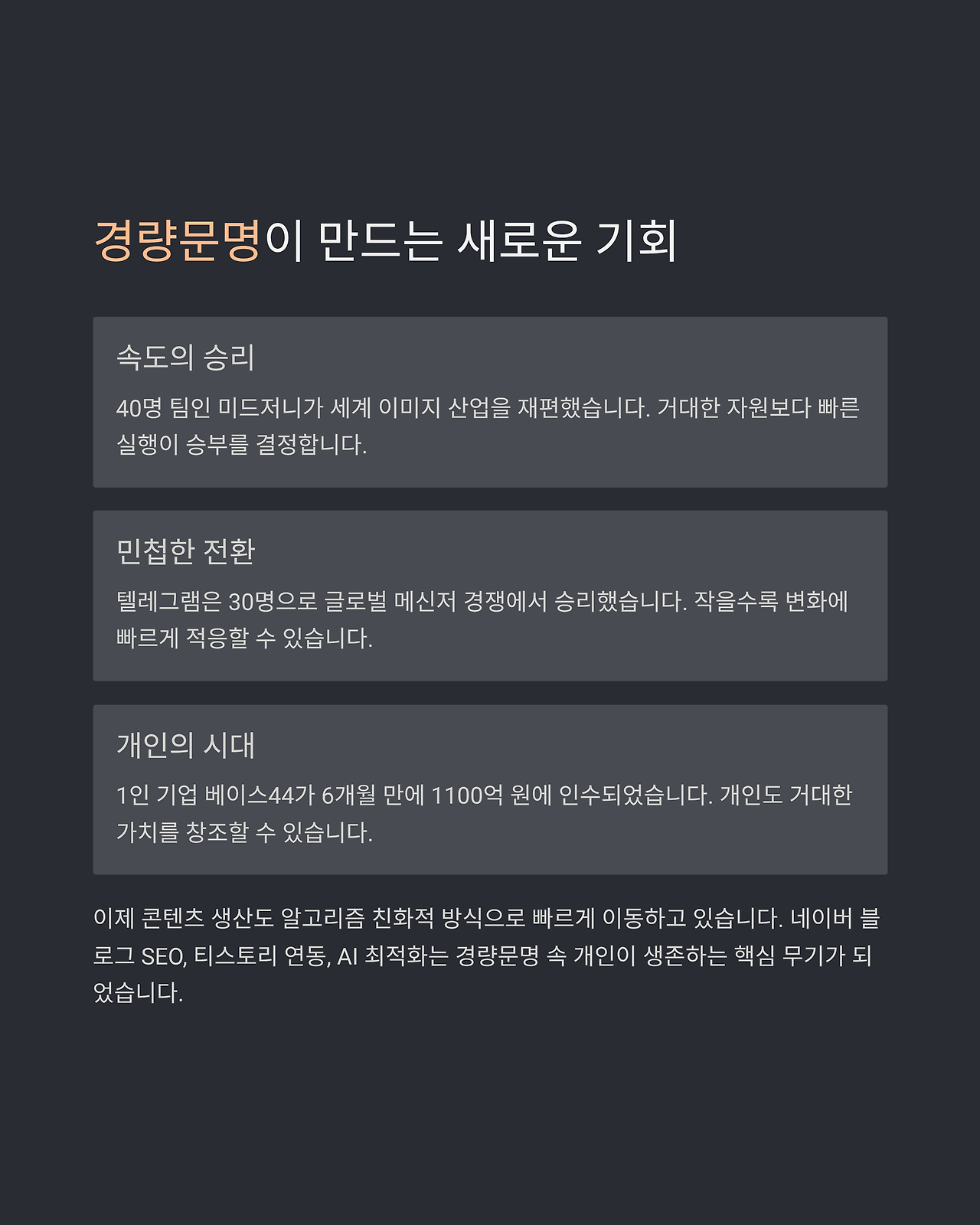 경량문명이 만드는 새로운 기회

속도의 승리

40명 팀인 미드저니가 세계 이미지 산업을 재편했습니다. 거대한 자원보다 빠른 실행이 승부를 결정합니다.

민첩한 전환

텔레그램은 30명으로 글로벌 메신저 경쟁에서 승리했습니다. 작을수록 변화에 빠르게 적응할 수 있습니다.

개인의 시대

1인 기업 베이스44가 6개월 만에 1100억 원에 인수되었습니다. 개인도 거대한 가치를 창조할 수 있습니다.

이제 콘텐츠 생산도 알고리즘 친화적 방식으로 빠르게 이동하고 있습니다. 네이버 블로그 SEO, 티스토리 연동, AI 최적화는 경량문명 속 개인이 생존하는 핵심 무기가 되었습니다.